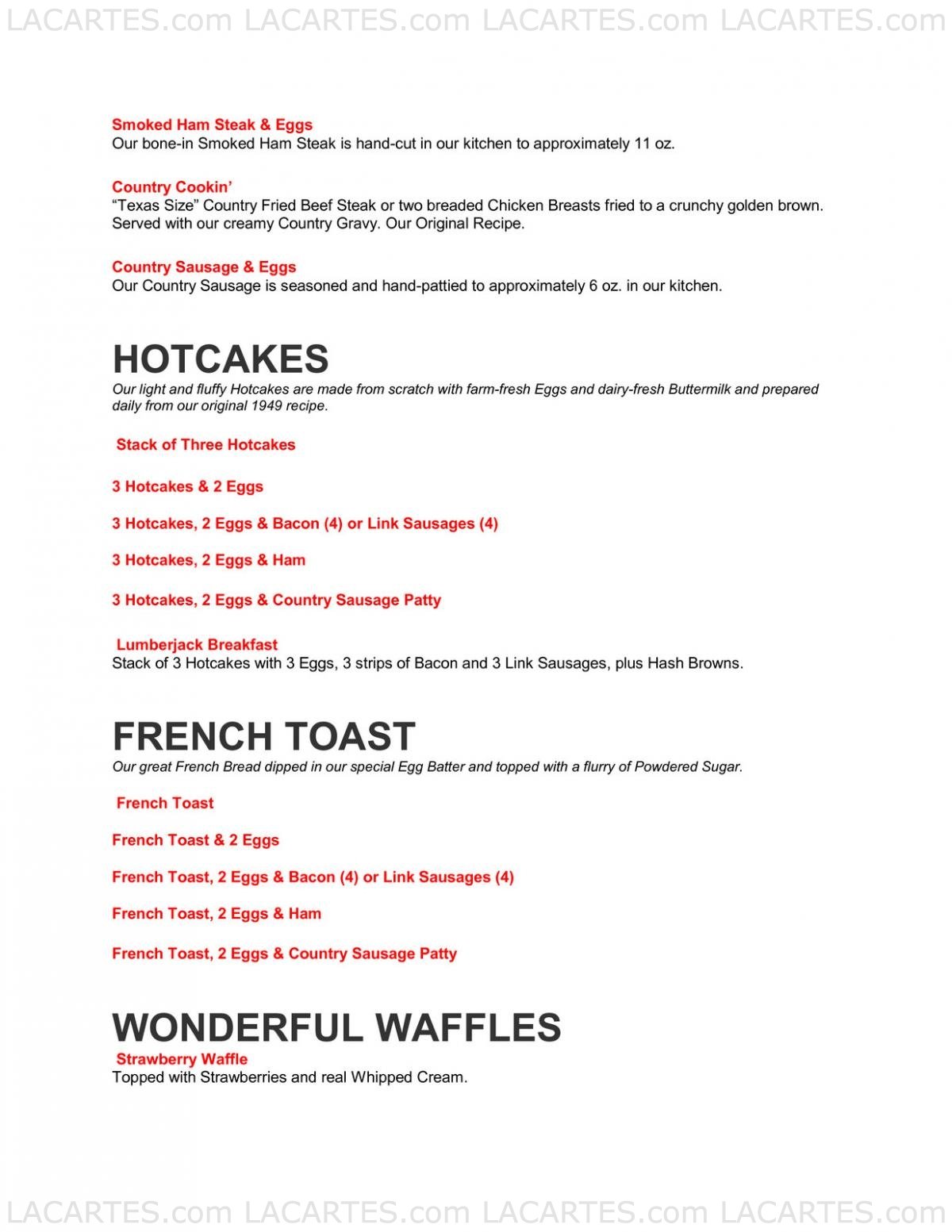 LACARTES.com LACARTES.com LACARTES.com LACARTES.com

Smoked Ham Steak & Eggs
Our bone-in Smoked Ham Steak is hand-cut in our kitchen to approximately 11 oz.

Country Cookin'
"Texas Size" Country Fried Beef Steak or two breaded Chicken Breasts fried to a crunchy golden brown. Served with our creamy Country Gravy. Our Original Recipe.

Country Sausage & Eggs
Our Country Sausage is seasoned and hand-pattied to approximately 6 oz. in our kitchen.

HOTCAKES
Our light and fluffy Hotcakes are made from scratch with farm-fresh Eggs and dairy-fresh Buttermilk and prepared daily from our original 1949 recipe.

Stack of Three Hotcakes

3 Hotcakes & 2 Eggs

3 Hotcakes, 2 Eggs & Bacon (4) or Link Sausages (4)

3 Hotcakes, 2 Eggs & Ham

3 Hotcakes, 2 Eggs & Country Sausage Patty

Lumberjack Breakfast
Stack of 3 Hotcakes with 3 Eggs, 3 strips of Bacon and 3 Link Sausages, plus Hash Browns.

FRENCH TOAST
Our great French Bread dipped in our special Egg Batter and topped with a flurry of Powdered Sugar.

French Toast

French Toast & 2 Eggs

French Toast, 2 Eggs & Bacon (4) or Link Sausages (4)

French Toast, 2 Eggs & Ham

French Toast, 2 Eggs & Country Sausage Patty

WONDERFUL WAFFLES
Strawberry Waffle
Topped with Strawberries and real Whipped Cream.

LACARTES.com LACARTES.com LACARTES.com LACARTES.com